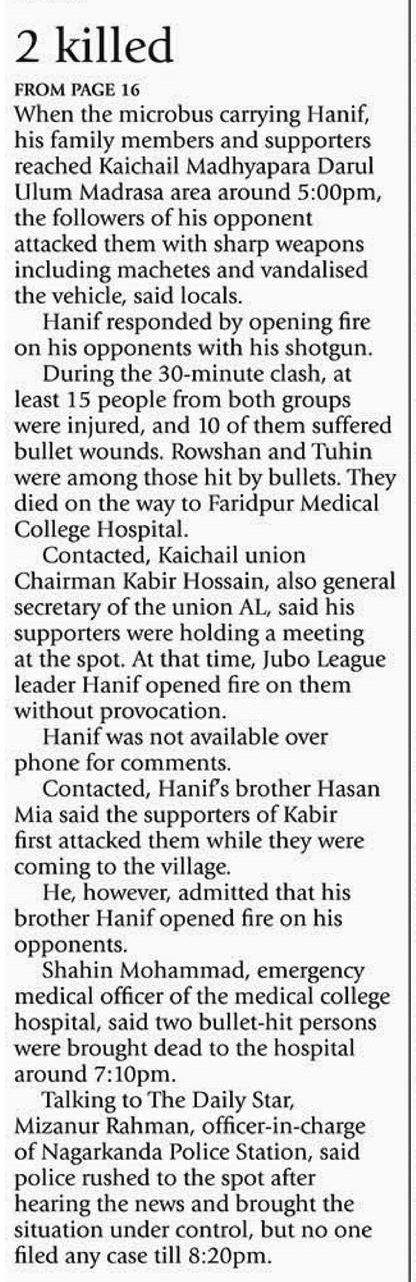 2 killed

FROM PAGE 16
When the microbus carrying Hanif, his family members and supporters reached Kaichail Madhyapara Darul Ulum Madrasa area around 5:00pm, the followers of his opponent attacked them with sharp weapons including machetes and vandalised the vehicle, said locals.

Hanif responded by opening fire on his opponents with his shotgun.

During the 30-minute clash, at least 15 people from both groups were injured, and 10 of them suffered bullet wounds. Rowshan and Tuhin were among those hit by bullets. They died on the way to Faridpur Medical College Hospital.

Contacted, Kaichail union Chairman Kabir Hossain, also general secretary of the union AL, said his supporters were holding a meeting at the spot. At that time, Jubo League leader Hanif opened fire on them without provocation.

Hanif was not available over phone for comments.

Contacted, Hanif's brother Hasan Mia said the supporters of Kabir first attacked them while they were coming to the village.

He, however, admitted that his brother Hanif opened fire on his opponents.

Shahin Mohammad, emergency medical officer of the medical college hospital, said two bullet-hit persons were brought dead to the hospital around 7:10pm.

Talking to The Daily Star, Mizanur Rahman, officer-in-charge of Nagarkanda Police Station, said police rushed to the spot after hearing the news and brought the situation under control, but no one filed any case till 8:20pm.